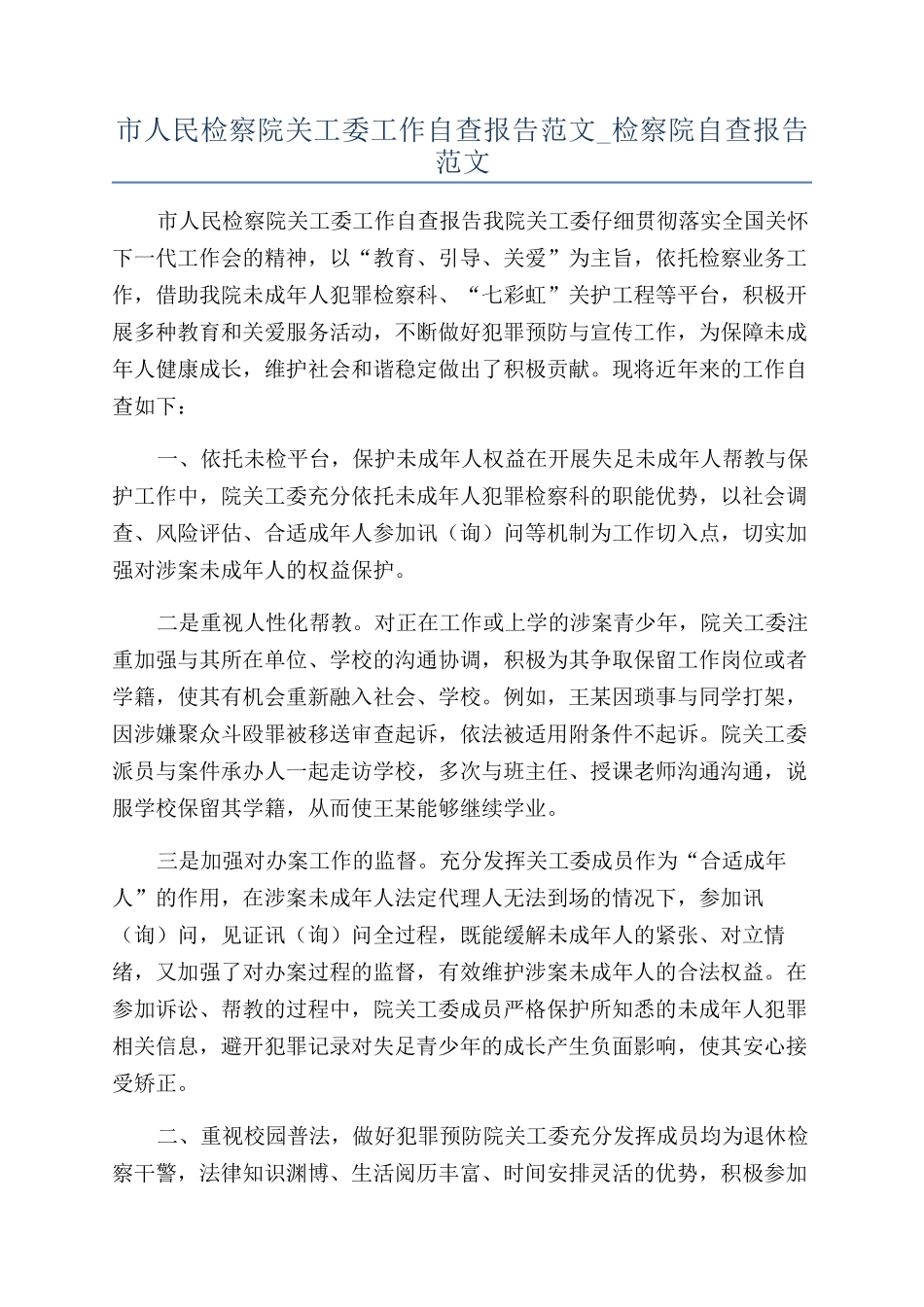 市人民检察院关工委工作自查报告范文_检察院自查报告范文

市人民检察院关工委工作自查报告我院关工委仔细贯彻落实全国关怀下一代工作会的精神，以“教育、引导、关爱”为主旨，依托检察业务工作，借助我院未成年人犯罪检察科、“七彩虹”关护工程等平台，积极开展多种教育和关爱服务活动，不断做好犯罪预防与宣传工作，为保障未成年人健康成长，维护社会和谐稳定做出了积极贡献。现将近年来的工作自查如下：

一、依托未检平台，保护未成年人权益在开展失足未成年人帮教与保护工作中，院关工委充分依托未成年人犯罪检察科的职能优势，以社会调查、风险评估、合适成年人参加讯（询）问等机制为工作切入点，切实加强对涉案未成年人的权益保护。

二是重视人性化帮教。对正在工作或上学的涉案青少年，院关工委注重加强与其所在单位、学校的沟通协调，积极为其争取保留工作岗位或者学籍，使其有机会重新融入社会、学校。例如，王某因琐事与同学打架，因涉嫌聚众斗殴罪被移送审查起诉，依法被适用附条件不起诉。院关工委派员与案件承办人一起走访学校，多次与班主任、授课老师沟通沟通，说服学校保留其学籍，从而使王某能够继续学业。

三是加强对办案工作的监督。充分发挥关工委成员作为“合适成年人”的作用，在涉案未成年人法定代理人无法到场的情况下，参加讯（询）问，见证讯（询）问全过程，既能缓解未成年人的紧张、对立情绪，又加强了对办案过程的监督，有效维护涉案未成年人的合法权益。在参加诉讼、帮教的过程中，院关工委成员严格保护所知悉的未成年人犯罪相关信息，避开犯罪记录对失足青少年的成长产生负面影响，使其安心接受矫正。

二、重视校园普法，做好犯罪预防院关工委充分发挥成员均为退休检察干警，法律知识渊博、生活阅历丰富、时间安排灵活的优势，积极参加